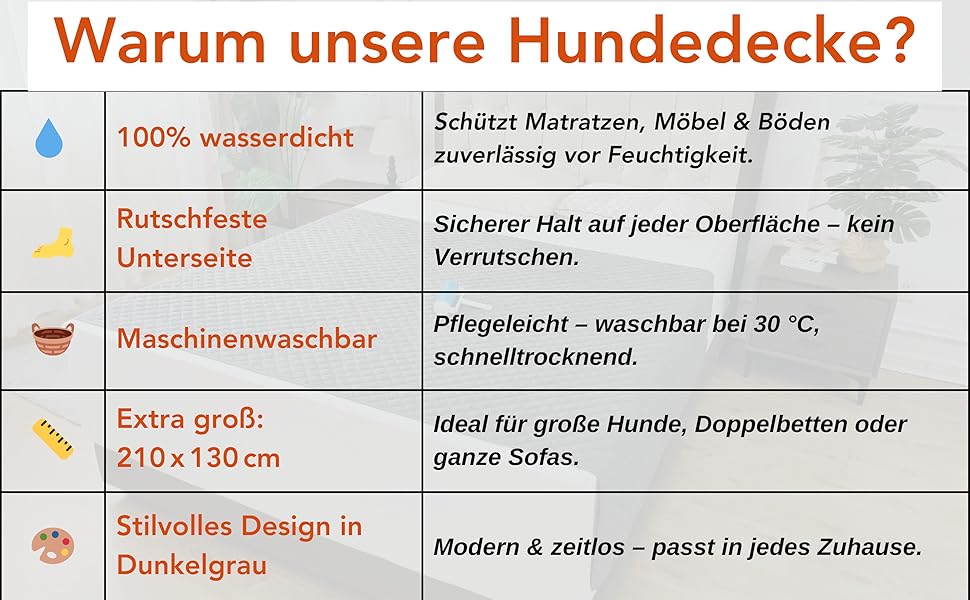 Warum unsere Hundedecke?

|  |  |  |
|---|---|---|
|  | 100% wasserdicht | Schützt Matratzen, Möbel & Böden zuverlässig vor Feuchtigkeit. |
|  | Rutschfeste Unterseite | Sicherer Halt auf jeder Oberfläche – kein Verrutschen. |
|  | Maschinenwaschbar | Pflegeleicht – waschbar bei 30 °C, schnelltrocknend. |
|  | Extra groß: 210 x 130 cm | Ideal für große Hunde, Doppelbetten oder ganze Sofas. |
|  | Stilvolles Design in Dunkelgrau | Modern & zeitlos – passt in jedes Zuhause. |